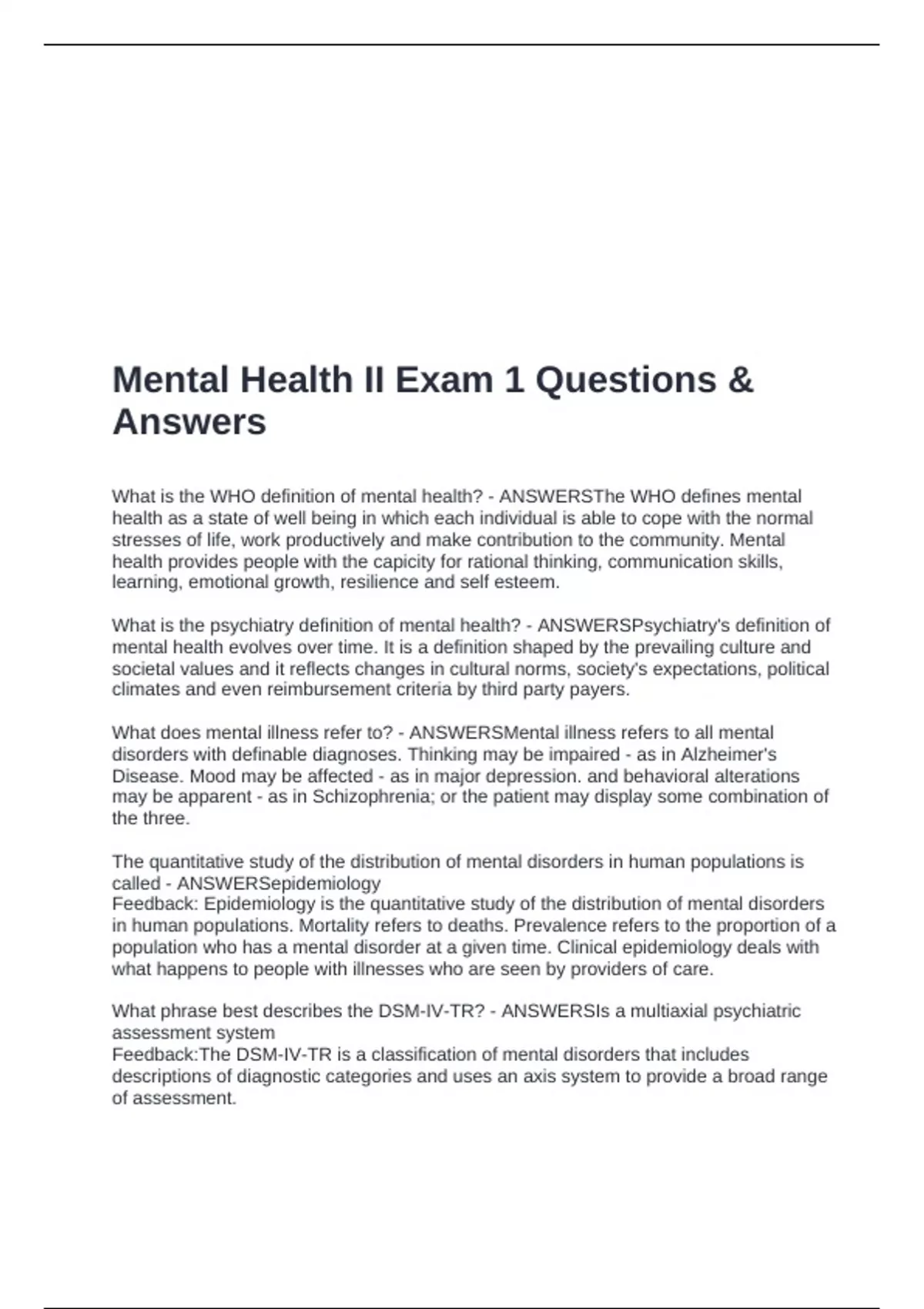 Mental Health II Exam 1 Questions & Answers

What is the WHO definition of mental health? - ANSWERSThe WHO defines mental health as a state of well being in which each individual is able to cope with the normal stresses of life, work productively and make contribution to the community. Mental health provides people with the capicity for rational thinking, communication skills, learning, emotional growth, resilience and self esteem.

What is the psychiatry definition of mental health? - ANSWERSPsychiatry's definition of mental health evolves over time. It is a definition shaped by the prevailing culture and societal values and it reflects changes in cultural norms, society's expectations, political climates and even reimbursement criteria by third party payers.

What does mental illness refer to? - ANSWERSMental illness refers to all mental disorders with definable diagnoses. Thinking may be impaired - as in Alzheimer's Disease. Mood may be affected - as in major depression. and behavioral alterations may be apparent - as in Schizophrenia; or the patient may display some combination of the three.

The quantitative study of the distribution of mental disorders in human populations is called - ANSWERSepidemiology
Feedback: Epidemiology is the quantitative study of the distribution of mental disorders in human populations. Mortality refers to deaths. Prevalence refers to the proportion of a population who has a mental disorder at a given time. Clinical epidemiology deals with what happens to people with illnesses who are seen by providers of care.

What phrase best describes the DSM-IV-TR? - ANSWERSIs a multiaxial psychiatric assessment system
Feedback:The DSM-IV-TR is a classification of mental disorders that includes descriptions of diagnostic categories and uses an axis system to provide a broad range of assessment.